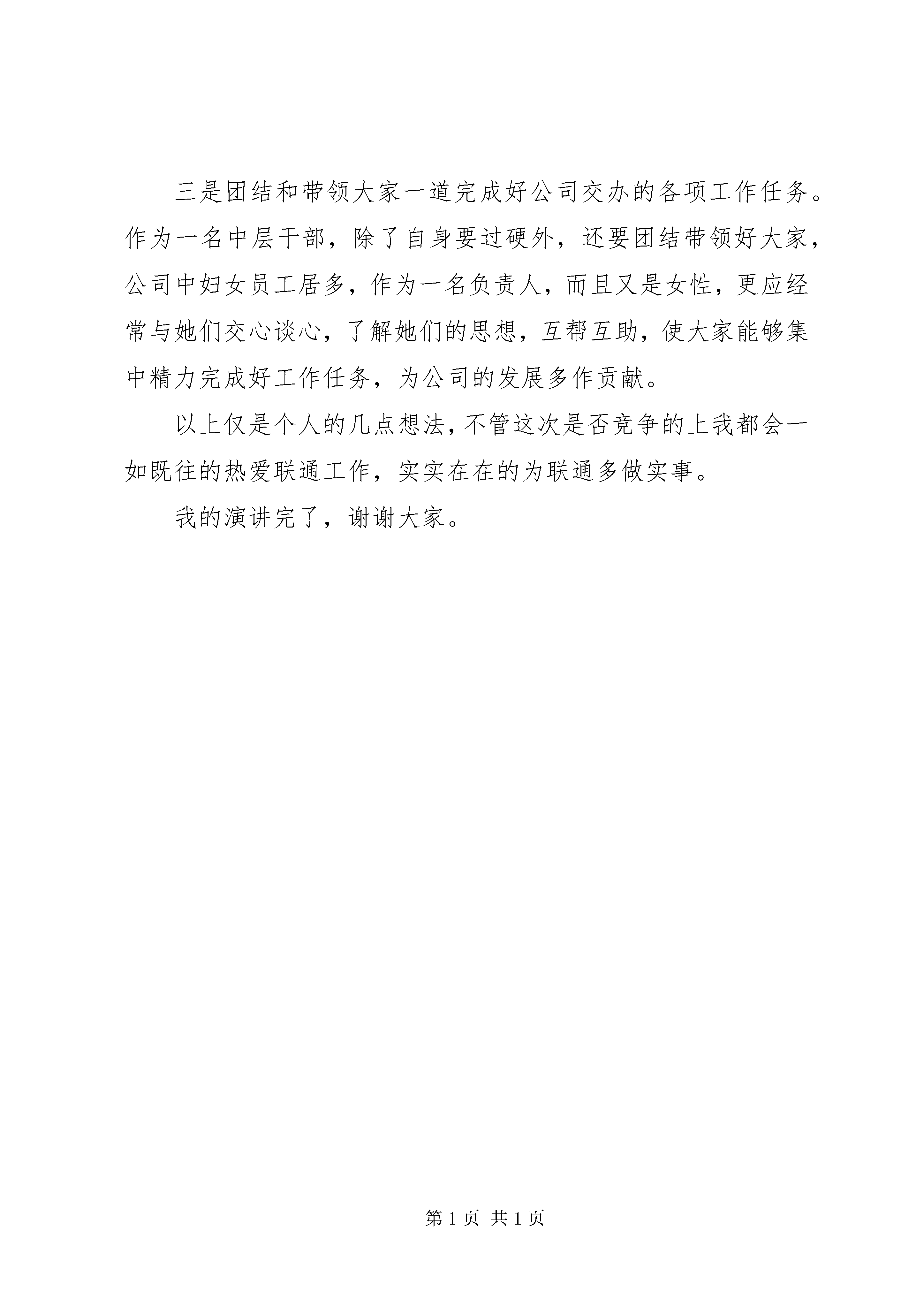 三是团结和带领大家一道完成好公司交办的各项工作任务。作为一名中层干部，除了自身要过硬外，还要团结带领好大家，公司中妇女员工居多，作为一名负责人，而且又是女性，更应经常与她们交心谈心，了解她们的思想，互帮互助，使大家能够集中精力完成好工作任务，为公司的发展多作贡献。

以上仅是个人的几点想法，不管这次是否竞争的上我都会一如既往的热爱联通工作，实实在在的为联通多做实事。

我的演讲完了，谢谢大家。

第 1 页 共 1 页